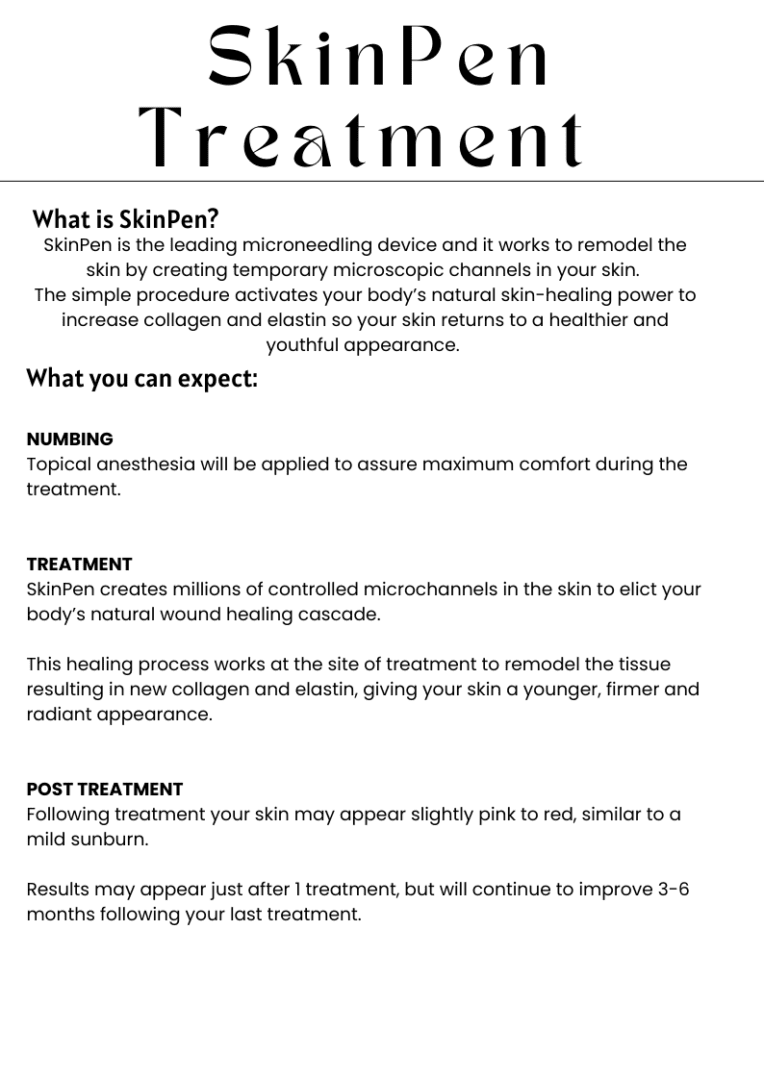 SkinPen Treatment

What is SkinPen?

SkinPen is the leading microneedling device and it works to remodel the skin by creating temporary microscopic channels in your skin.
The simple procedure activates your body's natural skin-healing power to increase collagen and elastin so your skin returns to a healthier and youthful appearance.

What you can expect:

NUMBING
Topical anesthesia will be applied to assure maximum comfort during the treatment.

TREATMENT
SkinPen creates millions of controlled microchannels in the skin to elict your body's natural wound healing cascade.

This healing process works at the site of treatment to remodel the tissue resulting in new collagen and elastin, giving your skin a younger, firmer and radiant appearance.

POST TREATMENT
Following treatment your skin may appear slightly pink to red, similar to a mild sunburn.

Results may appear just after 1 treatment, but will continue to improve 3-6 months following your last treatment.